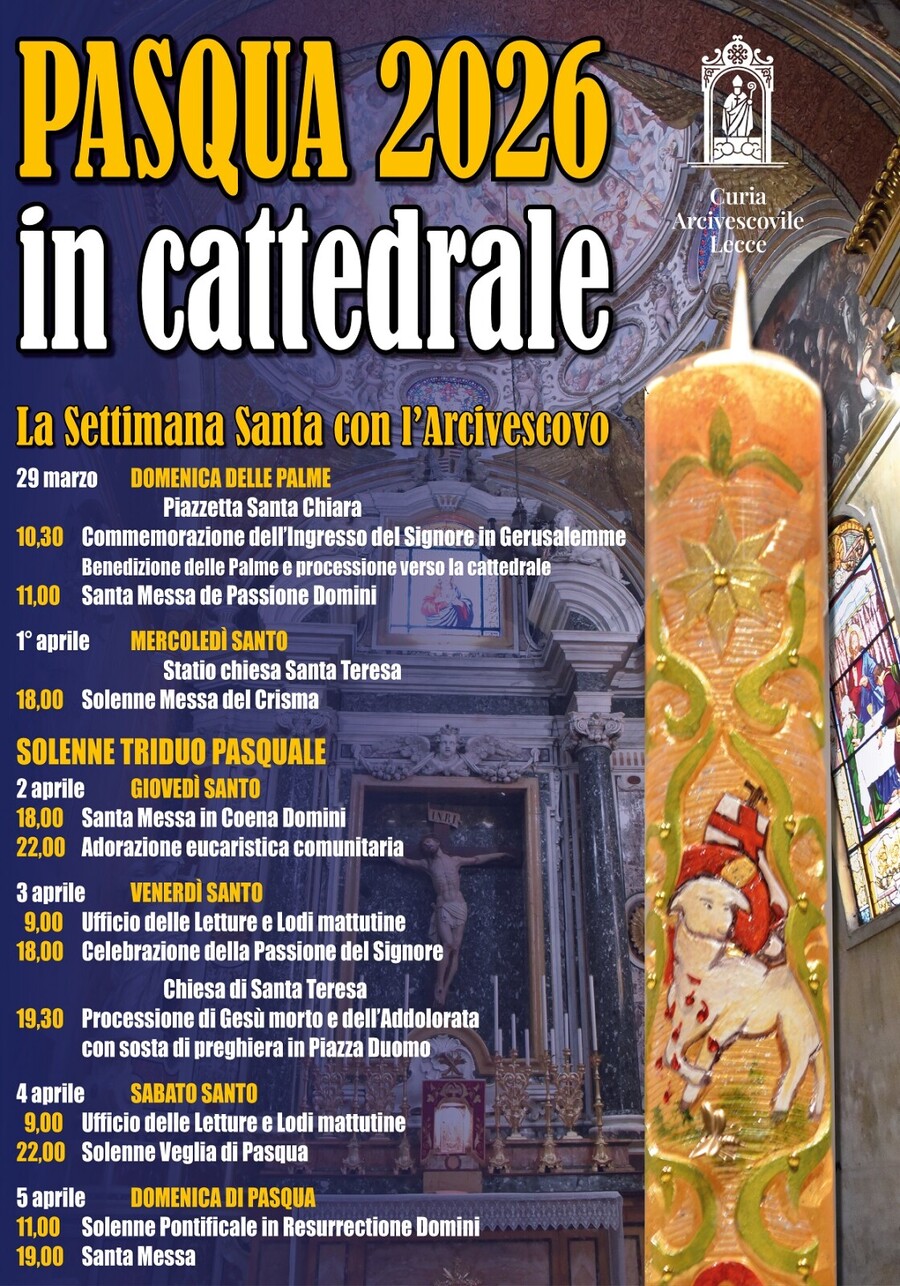 PASQUA 2026
in cattedrale

Curia Arcivescovile Lecce

La Settimana Santa con l'Arcivescovo

29 marzo DOMENICA DELLE PALME
Piazzetta Santa Chiara
10,30 Commemorazione dell'Ingresso del Signore in Gerusalemme
Benedizione delle Palme e processione verso la cattedrale
11,00 Santa Messa de Passione Domini

1° aprile MERCOLEDÌ SANTO
Statio chiesa Santa Teresa
18,00 Solenne Messa del Crisma

SOLENNE TRIDUO PASQUALE
2 aprile GIOVEDÌ SANTO
18,00 Santa Messa in Coena Domini
22,00 Adorazione eucaristica comunitaria

3 aprile VENERDÌ SANTO
9,00 Ufficio delle Letture e Lodi mattutine
18,00 Celebrazione della Passione del Signore
Chiesa di Santa Teresa
19,30 Processione di Gesù morto e dell'Addolorata con sosta di preghiera in Piazza Duomo

4 aprile SABATO SANTO
9,00 Ufficio delle Letture e Lodi mattutine
22,00 Solenne Veglia di Pasqua

5 aprile DOMENICA DI PASQUA
11,00 Solenne Pontificale in Resurrectione Domini
19,00 Santa Messa

INRI